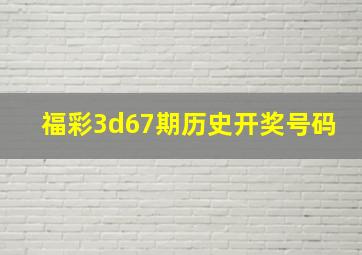 福彩3d67期历史开奖号码